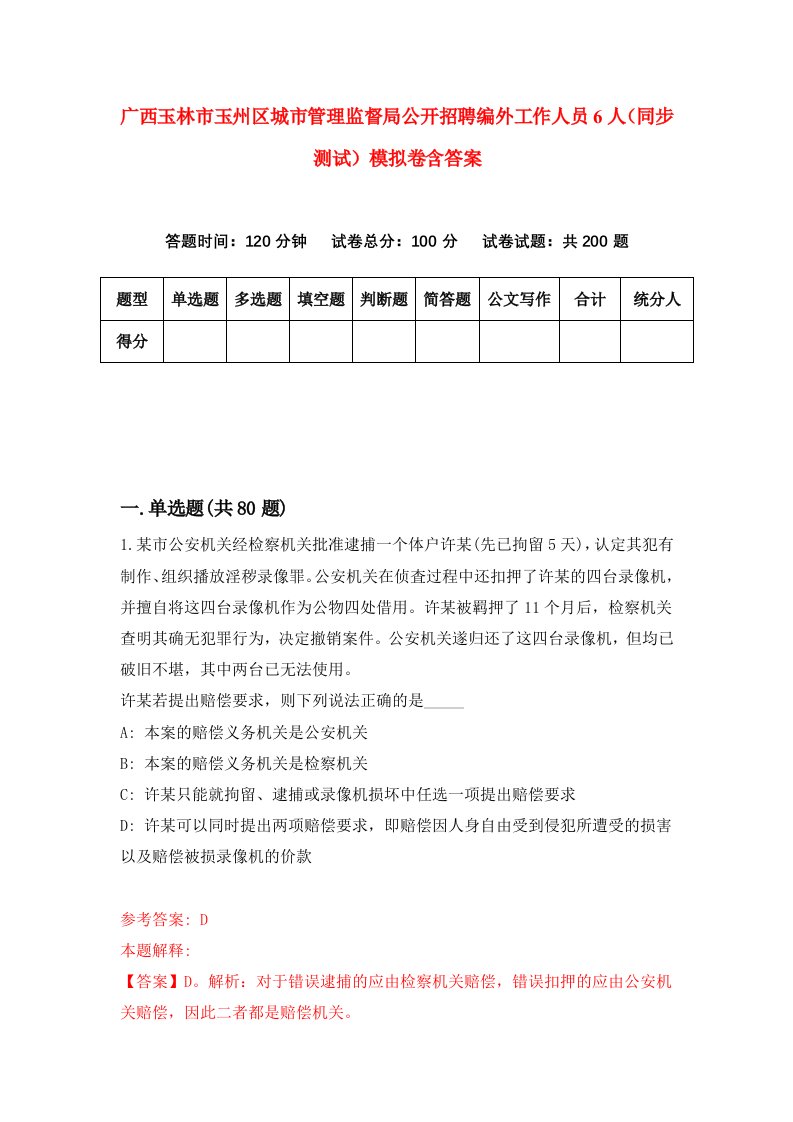 广西玉林市玉州区城市管理监督局公开招聘编外工作人员6人(同步测试)模拟卷含答案

答题时间：120分钟　试卷总分：100分　试卷试题：共200题

| 题型 | 单选题 | 多选题 | 填空题 | 判断题 | 简答题 | 公文写作 | 合计 | 统分人 |
|---|---|---|---|---|---|---|---|---|
| 得分 | | | | | | | | |

一.单选题(共80题)

1.某市公安机关经检察机关批准逮捕一个体户许某(先已拘留5天),认定其犯有制作、组织播放淫秽录像罪。公安机关在侦查过程中还扣押了许某的四台录像机，并擅自将这四台录像机作为公物四处借用。许某被羁押了11个月后，检察机关查明其确无犯罪行为，决定撤销案件。公安机关遂归还了这四台录像机，但均已破旧不堪，其中两台已无法使用。
许某若提出赔偿要求，则下列说法正确的是_____
A: 本案的赔偿义务机关是公安机关
B: 本案的赔偿义务机关是检察机关
C: 许某只能就拘留、逮捕或录像机损坏中任选一项提出赔偿要求
D: 许某可以同时提出两项赔偿要求，即赔偿因人身自由受到侵犯所遭受的损害以及赔偿被损录像机的价款

参考答案: D
本题解释:
【答案】D。解析：对于错误逮捕的应由检察机关赔偿，错误扣押的应由公安机关赔偿，因此二者都是赔偿机关。